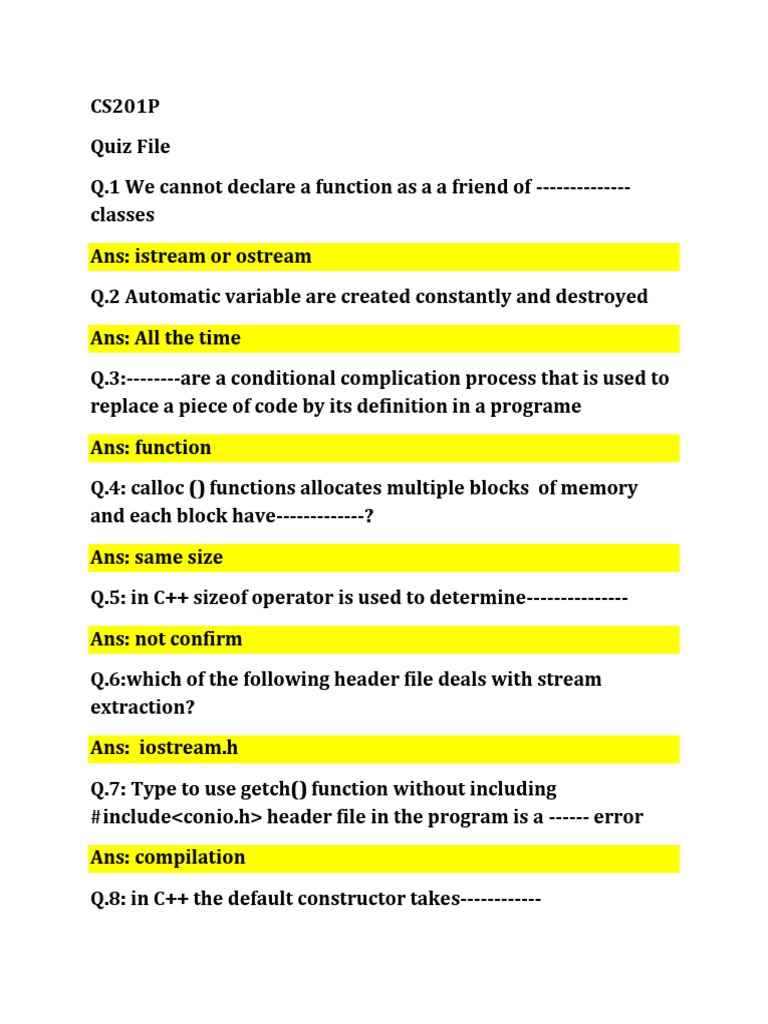 CS201P

Quiz File

Q.1 We cannot declare a function as a a friend of ------------- classes

Ans: istream or ostream

Q.2 Automatic variable are created constantly and destroyed

Ans: All the time

Q.3:--------are a conditional complication process that is used to replace a piece of code by its definition in a programe

Ans: function

Q.4: calloc () functions allocates multiple blocks of memory and each block have-------------?

Ans: same size

Q.5: in C++ sizeof operator is used to determine--------------

Ans: not confirm

Q.6:which of the following header file deals with stream extraction?

Ans: iostream.h

Q.7: Type to use getch() function without including #include<conio.h> header file in the program is a ------ error

Ans: compilation

Q.8: in C++ the default constructor takes------------